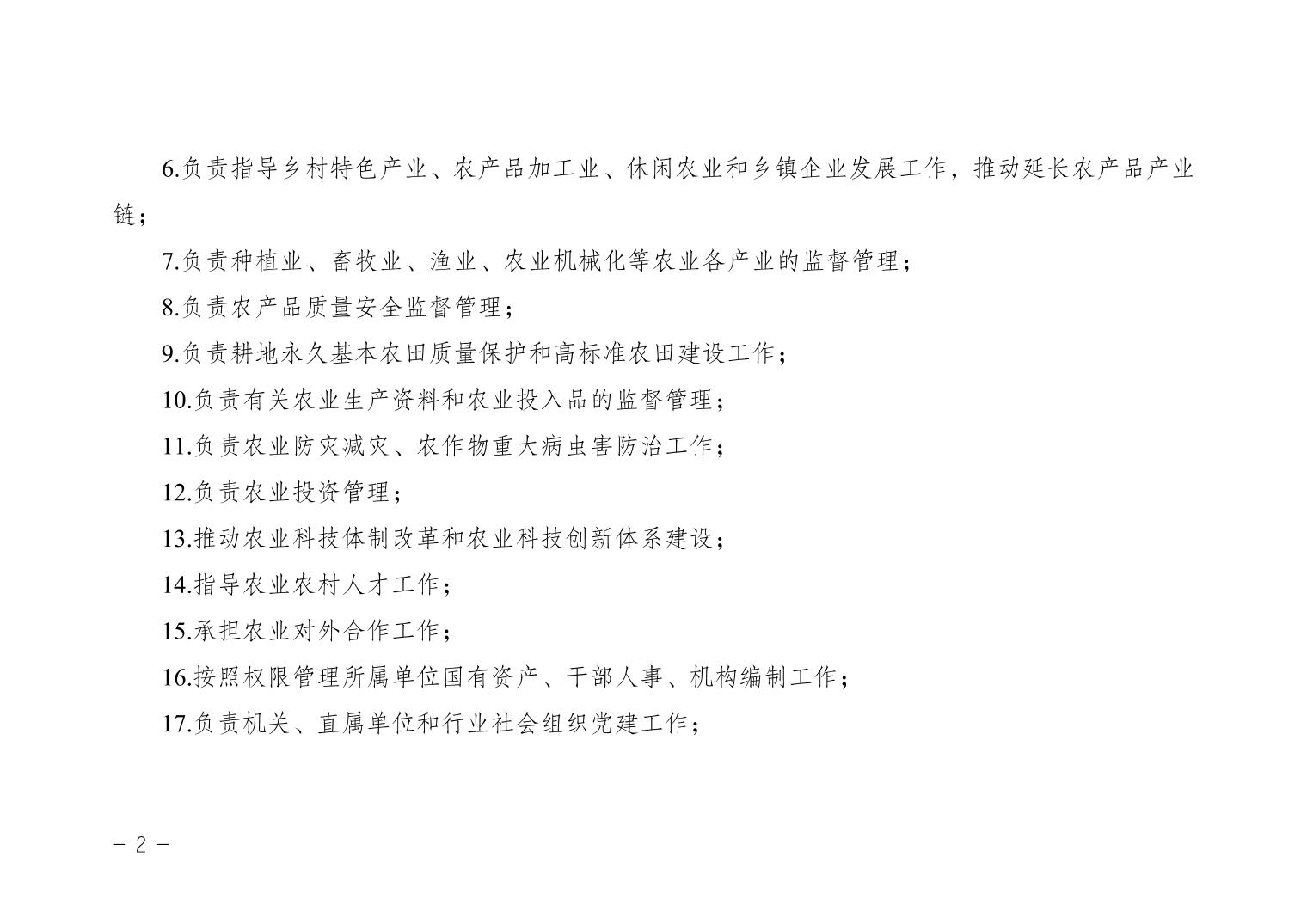 6.负责指导乡村特色产业、农产品加工业、休闲农业和乡镇企业发展工作，推动延长农产品产业链；

7.负责种植业、畜牧业、渔业、农业机械化等农业各产业的监督管理；

8.负责农产品质量安全监督管理；

9.负责耕地永久基本农田质量保护和高标准农田建设工作；

10.负责有关农业生产资料和农业投入品的监督管理；

11.负责农业防灾减灾、农作物重大病虫害防治工作；

12.负责农业投资管理；

13.推动农业科技体制改革和农业科技创新体系建设；

14.指导农业农村人才工作；

15.承担农业对外合作工作；

16.按照权限管理所属单位国有资产、干部人事、机构编制工作；

17.负责机关、直属单位和行业社会组织党建工作；

－ 2 －